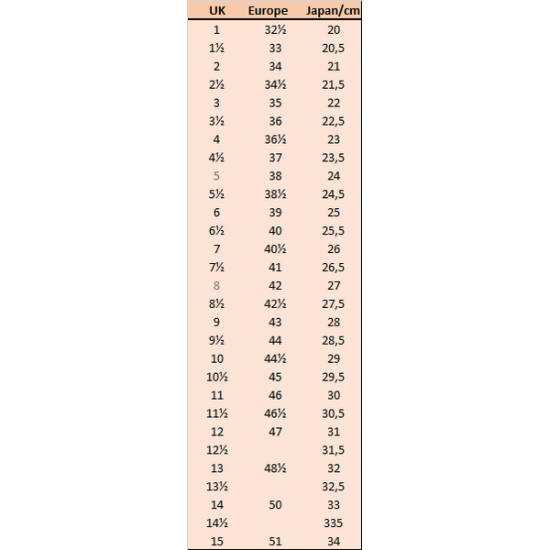 | UK | Europe | Japan/cm |
|---|---|---|
| 1 | 32½ | 20 |
| 1½ | 33 | 20,5 |
| 2 | 34 | 21 |
| 2½ | 34½ | 21,5 |
| 3 | 35 | 22 |
| 3½ | 36 | 22,5 |
| 4 | 36½ | 23 |
| 4½ | 37 | 23,5 |
| 5 | 38 | 24 |
| 5½ | 38½ | 24,5 |
| 6 | 39 | 25 |
| 6½ | 40 | 25,5 |
| 7 | 40½ | 26 |
| 7½ | 41 | 26,5 |
| 8 | 42 | 27 |
| 8½ | 42½ | 27,5 |
| 9 | 43 | 28 |
| 9½ | 44 | 28,5 |
| 10 | 44½ | 29 |
| 10½ | 45 | 29,5 |
| 11 | 46 | 30 |
| 11½ | 46½ | 30,5 |
| 12 | 47 | 31 |
| 12½ | | 31,5 |
| 13 | 48½ | 32 |
| 13½ | | 32,5 |
| 14 | 50 | 33 |
| 14½ | | 335 |
| 15 | 51 | 34 |